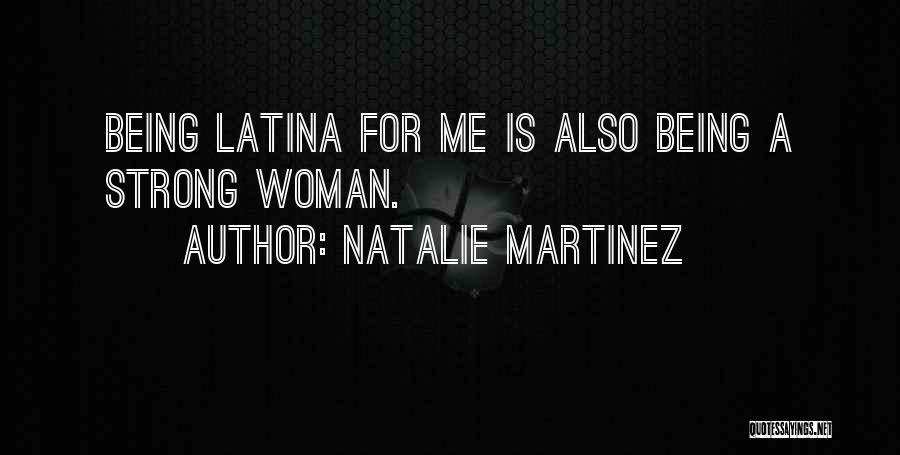 BEING LATINA FOR ME IS ALSO BEING A STRONG WOMAN.
AUTHOR: NATALIE MARTINEZ

QUOTESSAYINGS.NET